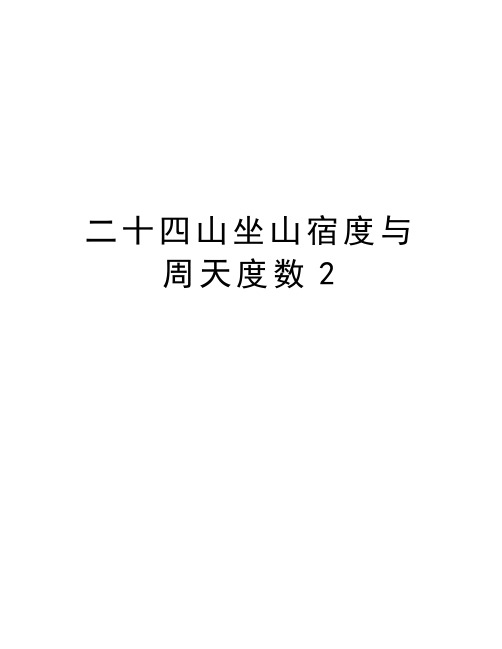 二十四山坐山宿度与周天度数 2